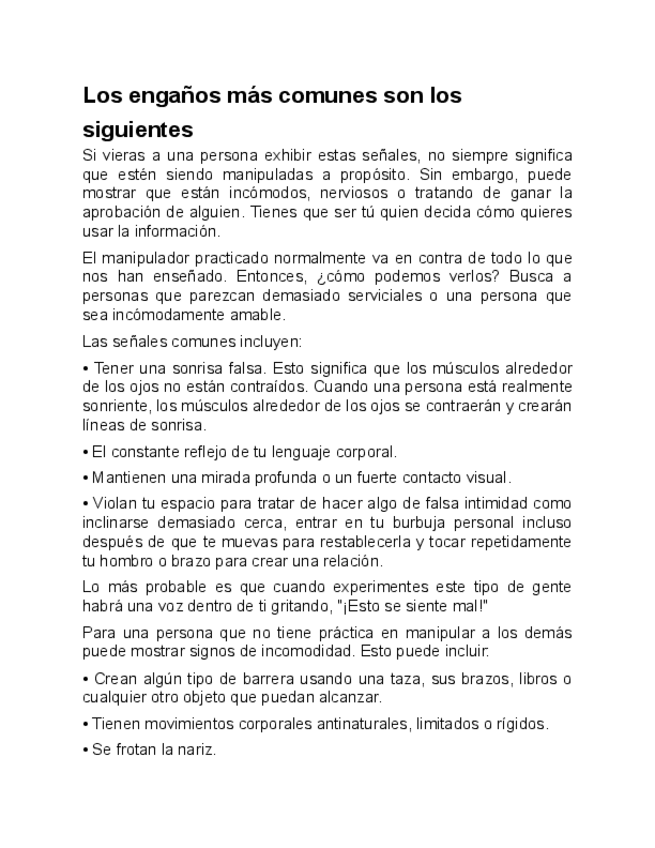 Los engaños más comunes son los siguientes

Si vieras a una persona exhibir estas señales, no siempre significa que estén siendo manipuladas a propósito. Sin embargo, puede mostrar que están incómodos, nerviosos o tratando de ganar la aprobación de alguien. Tienes que ser tú quien decida cómo quieres usar la información.

El manipulador practicado normalmente va en contra de todo lo que nos han enseñado. Entonces, ¿cómo podemos verlos? Busca a personas que parezcan demasiado serviciales o una persona que sea incómodamente amable.

Las señales comunes incluyen:

• Tener una sonrisa falsa. Esto significa que los músculos alrededor de los ojos no están contraídos. Cuando una persona está realmente sonriente, los músculos alrededor de los ojos se contraerán y crearán líneas de sonrisa.

• El constante reflejo de tu lenguaje corporal.

• Mantienen una mirada profunda o un fuerte contacto visual.

• Violan tu espacio para tratar de hacer algo de falsa intimidad como inclinarse demasiado cerca, entrar en tu burbuja personal incluso después de que te muevas para restablecerla y tocar repetidamente tu hombro o brazo para crear una relación.

Lo más probable es que cuando experimentes este tipo de gente habrá una voz dentro de ti gritando, "¡Esto se siente mal!"

Para una persona que no tiene práctica en manipular a los demás puede mostrar signos de incomodidad. Esto puede incluir:

• Crean algún tipo de barrera usando una taza, sus brazos, libros o cualquier otro objeto que puedan alcanzar.

• Tienen movimientos corporales antinaturales, limitados o rígidos.

• Se frotan la nariz.